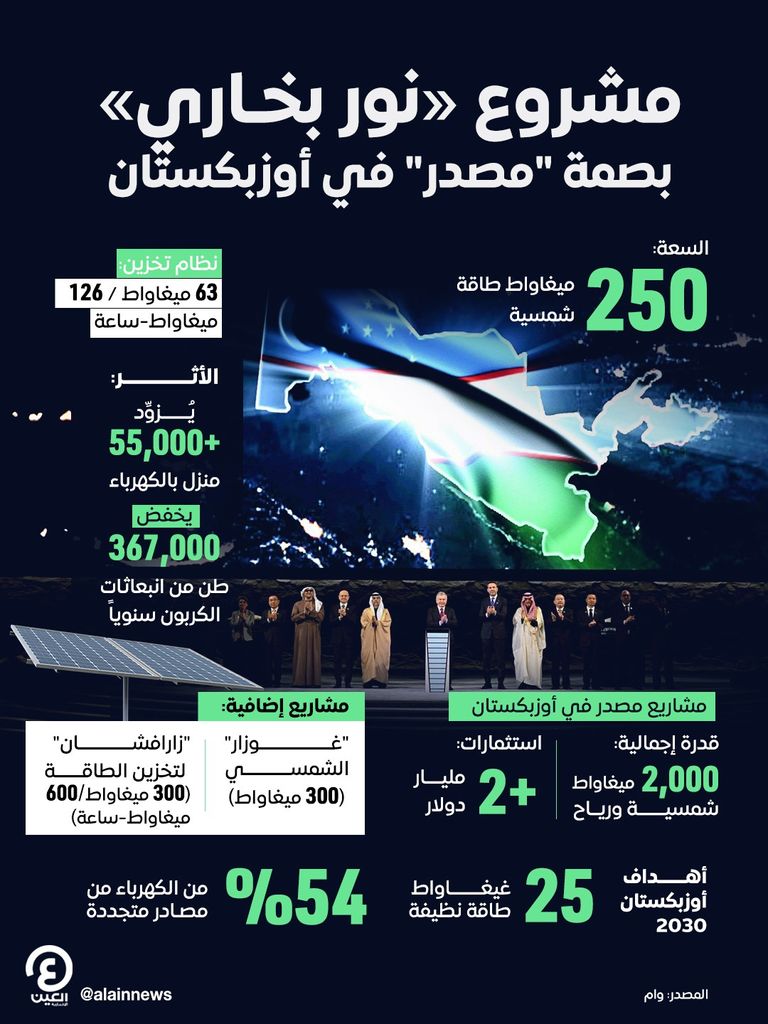 مشروع «نور بخاري»
بصمة "مصدر" في أوزبكستان

السعة:
250 ميغاواط طاقة شمسية

نظام تخزين:
63 ميغاواط / 126 ميغاواط-ساعة

الأثر:
يُزوّد
+55,000
منزل بالكهرباء
يخفض
367,000
طن من انبعاثات الكربون سنوياً

مشاريع مصدر في أوزبكستان

قدرة إجمالية:
2,000 ميغاواط شمسية ورياح

استثمارات:
+2 مليار دولار

مشاريع إضافية:
"غوزار" الشمسي (300 ميغاواط)
"زارافشان" لتخزين الطاقة (300 ميغاواط/600 ميغاواط-ساعة)

أهداف أوزبكستان 2030
25 غيغاواط طاقة نظيفة
%54 من الكهرباء من مصادر متجددة

العين الإخبارية
@alainnews
المصدر: وام